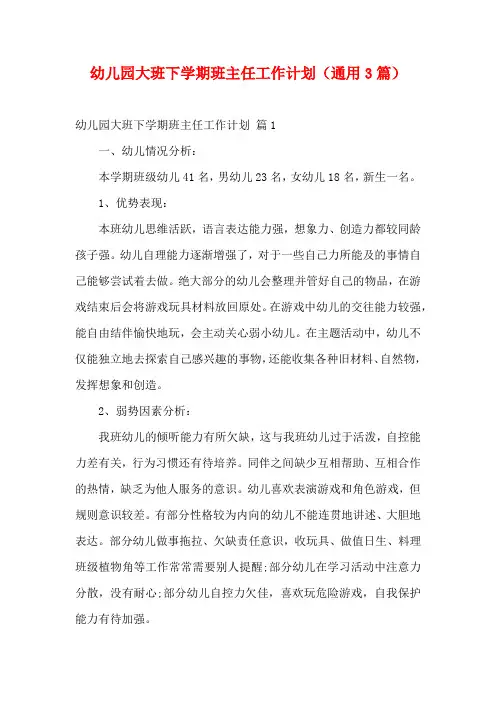 幼儿园大班下学期班主任工作计划（通用3篇）

幼儿园大班下学期班主任工作计划 篇1

一、幼儿情况分析：

本学期班级幼儿41名，男幼儿23名，女幼儿18名，新生一名。

1、优势表现：

本班幼儿思维活跃，语言表达能力强，想象力、创造力都较同龄孩子强。幼儿自理能力逐渐增强了，对于一些自己力所能及的事情自己能够尝试着去做。绝大部分的幼儿会整理并管好自己的物品，在游戏结束后会将游戏玩具材料放回原处。在游戏中幼儿的交往能力较强，能自由结伴愉快地玩，会主动关心弱小幼儿。在主题活动中，幼儿不仅能独立地去探索自己感兴趣的事物，还能收集各种旧材料、自然物，发挥想象和创造。

2、弱势因素分析：

我班幼儿的倾听能力有所欠缺，这与我班幼儿过于活泼，自控能力差有关，行为习惯还有待培养。同伴之间缺少互相帮助、互相合作的热情，缺乏为他人服务的意识。幼儿喜欢表演游戏和角色游戏，但规则意识较差。有部分性格较为内向的幼儿不能连贯地讲述、大胆地表达。部分幼儿做事拖拉、欠缺责任意识，收玩具、做值日生、料理班级植物角等工作常常需要别人提醒;部分幼儿在学习活动中注意力分散，没有耐心;部分幼儿自控力欠佳，喜欢玩危险游戏，自我保护能力有待加强。